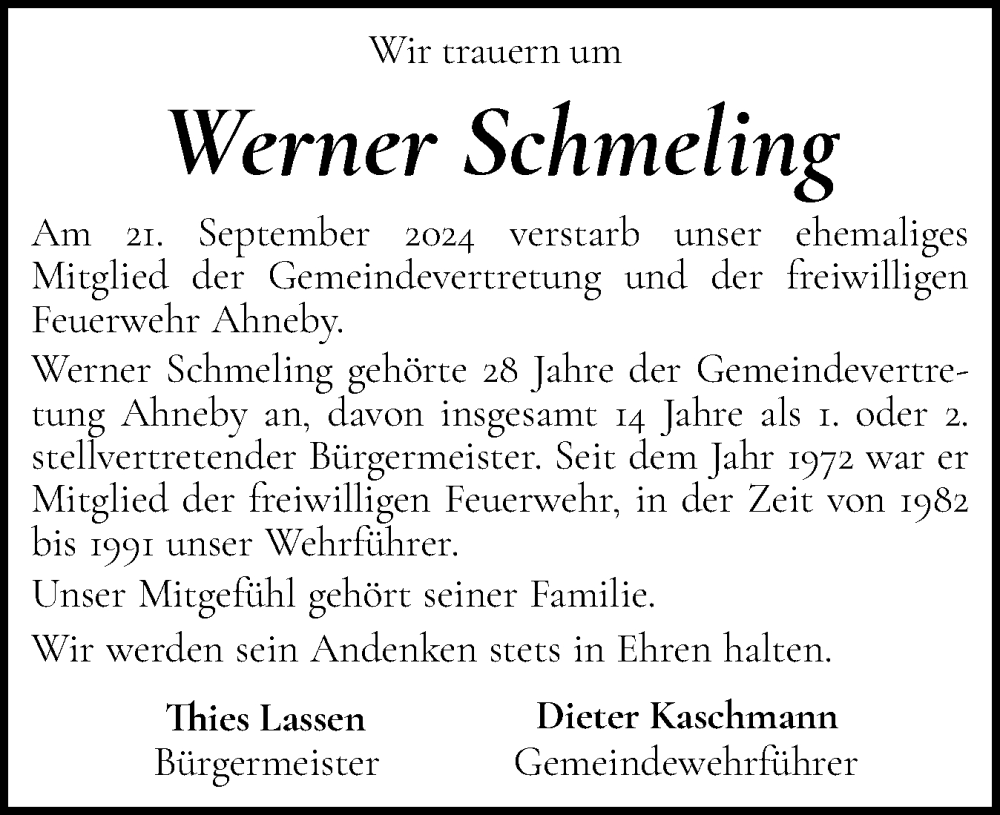 Wir trauern um

Werner Schmeling

Am 21. September 2024 verstarb unser ehemaliges Mitglied der Gemeindevertretung und der freiwilligen Feuerwehr Ahneby.

Werner Schmeling gehörte 28 Jahre der Gemeindevertretung Ahneby an, davon insgesamt 14 Jahre als 1. oder 2. stellvertretender Bürgermeister. Seit dem Jahr 1972 war er Mitglied der freiwilligen Feuerwehr, in der Zeit von 1982 bis 1991 unser Wehrführer.

Unser Mitgefühl gehört seiner Familie.

Wir werden sein Andenken stets in Ehren halten.

Thies Lassen
Bürgermeister

Dieter Kaschmann
Gemeindewehrführer